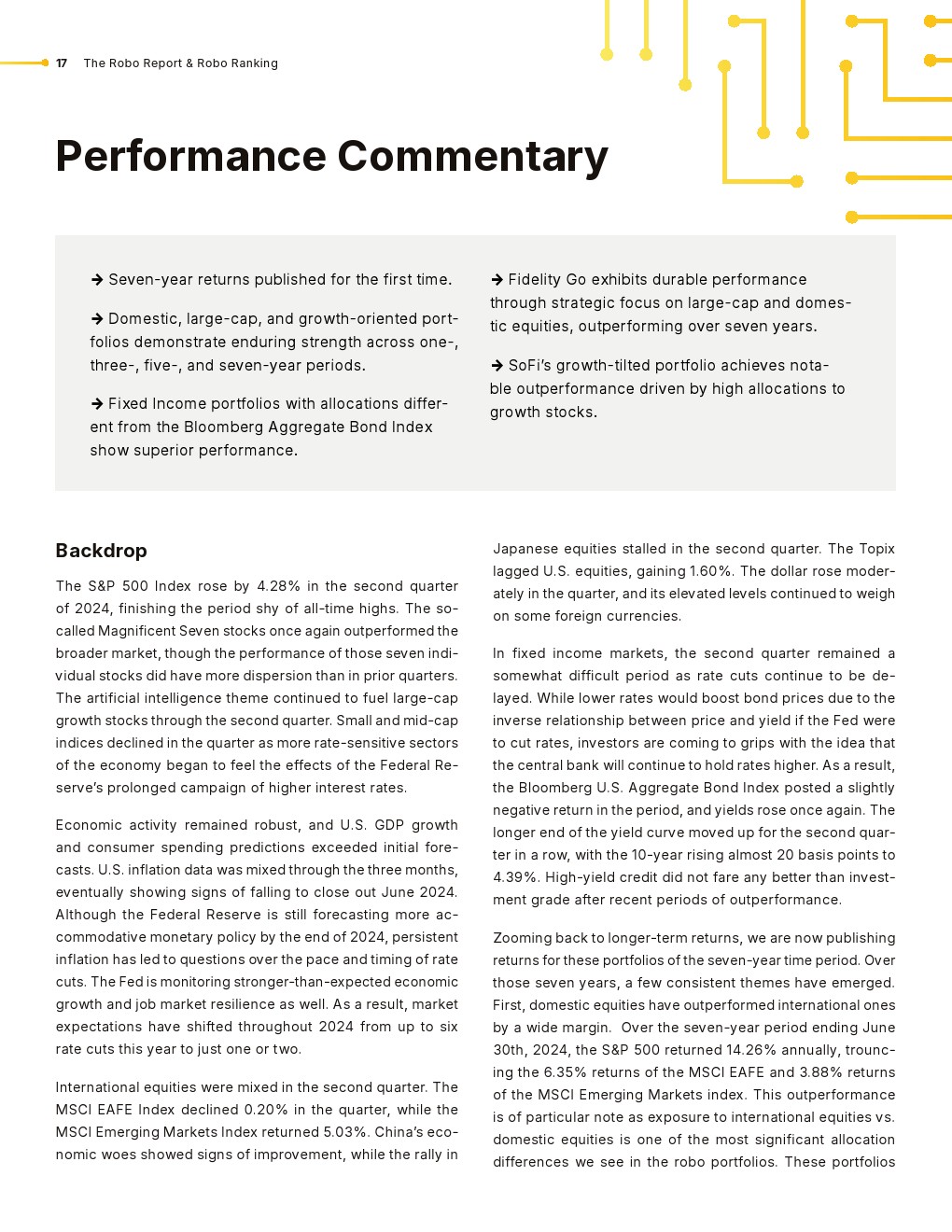 17 The Robo Report & Robo Ranking

Performance Commentary

→ Seven-year returns published for the first time.

→ Domestic, large-cap, and growth-oriented portfolios demonstrate enduring strength across one-, three-, five-, and seven-year periods.

→ Fixed Income portfolios with allocations different from the Bloomberg Aggregate Bond Index show superior performance.

→ Fidelity Go exhibits durable performance through strategic focus on large-cap and domestic equities, outperforming over seven years.

→ SoFi's growth-tilted portfolio achieves notable outperformance driven by high allocations to growth stocks.

Backdrop

The S&P 500 Index rose by 4.28% in the second quarter of 2024, finishing the period shy of all-time highs. The so-called Magnificent Seven stocks once again outperformed the broader market, though the performance of those seven individual stocks did have more dispersion than in prior quarters. The artificial intelligence theme continued to fuel large-cap growth stocks through the second quarter. Small and mid-cap indices declined in the quarter as more rate-sensitive sectors of the economy began to feel the effects of the Federal Reserve's prolonged campaign of higher interest rates.

Economic activity remained robust, and U.S. GDP growth and consumer spending predictions exceeded initial forecasts. U.S. inflation data was mixed through the three months, eventually showing signs of falling to close out June 2024. Although the Federal Reserve is still forecasting more accommodative monetary policy by the end of 2024, persistent inflation has led to questions over the pace and timing of rate cuts. The Fed is monitoring stronger-than-expected economic growth and job market resilience as well. As a result, market expectations have shifted throughout 2024 from up to six rate cuts this year to just one or two.

International equities were mixed in the second quarter. The MSCI EAFE Index declined 0.20% in the quarter, while the MSCI Emerging Markets Index returned 5.03%. China's economic woes showed signs of improvement, while the rally in Japanese equities stalled in the second quarter. The Topix lagged U.S. equities, gaining 1.60%. The dollar rose moderately in the quarter, and its elevated levels continued to weigh on some foreign currencies.

In fixed income markets, the second quarter remained a somewhat difficult period as rate cuts continue to be delayed. While lower rates would boost bond prices due to the inverse relationship between price and yield if the Fed were to cut rates, investors are coming to grips with the idea that the central bank will continue to hold rates higher. As a result, the Bloomberg U.S. Aggregate Bond Index posted a slightly negative return in the period, and yields rose once again. The longer end of the yield curve moved up for the second quarter in a row, with the 10-year rising almost 20 basis points to 4.39%. High-yield credit did not fare any better than investment grade after recent periods of outperformance.

Zooming back to longer-term returns, we are now publishing returns for these portfolios of the seven-year time period. Over those seven years, a few consistent themes have emerged. First, domestic equities have outperformed international ones by a wide margin. Over the seven-year period ending June 30th, 2024, the S&P 500 returned 14.26% annually, trouncing the 6.35% returns of the MSCI EAFE and 3.88% returns of the MSCI Emerging Markets index. This outperformance is of particular note as exposure to international equities vs. domestic equities is one of the most significant allocation differences we see in the robo portfolios. These portfolios